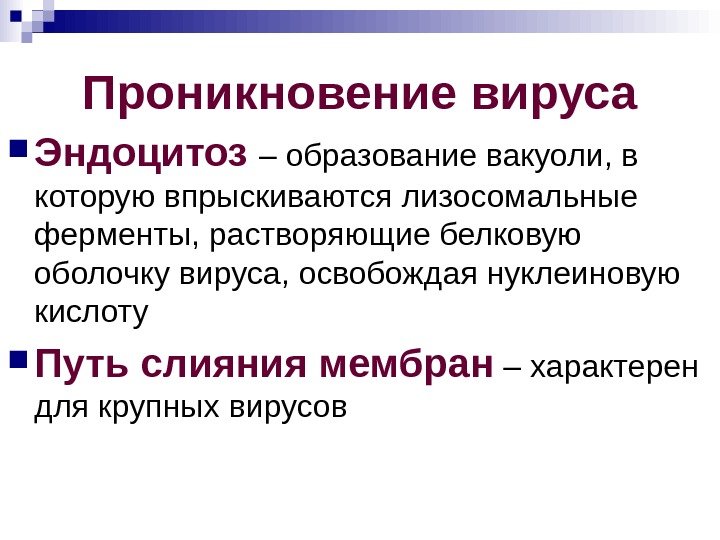 Проникновение вируса

• Эндоцитоз – образование вакуоли, в которую впрыскиваются лизосомальные ферменты, растворяющие белковую оболочку вируса, освобождая нуклеиновую кислоту

• Путь слияния мембран – характерен для крупных вирусов